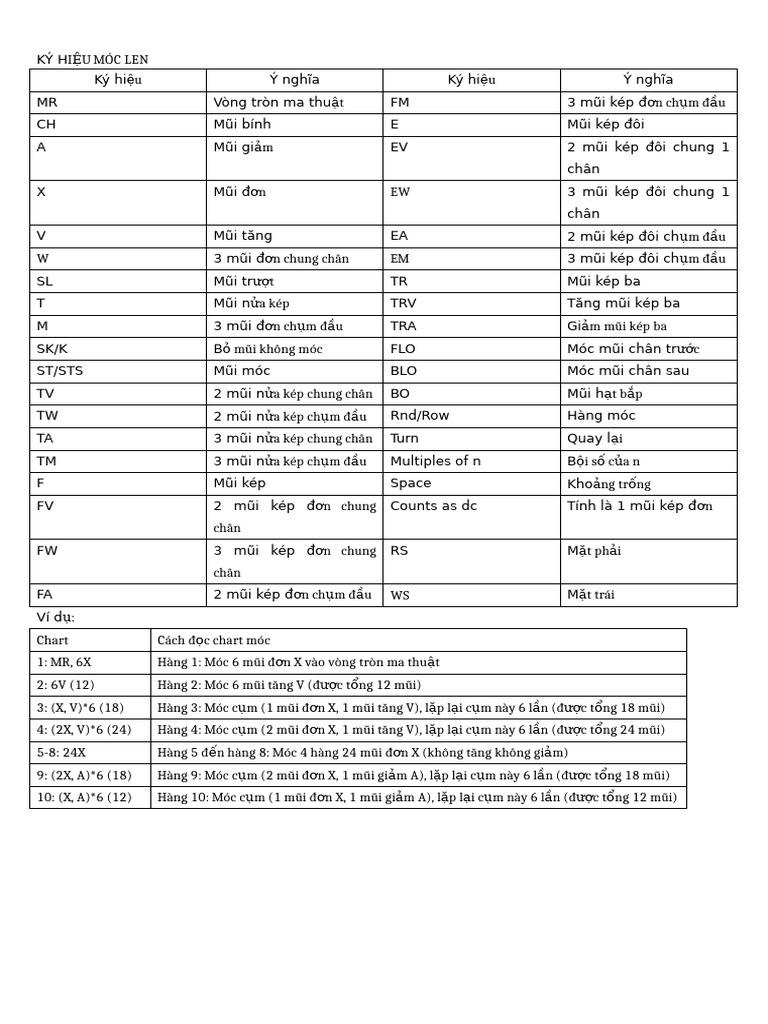 KÝ HIỆU MÓC LEN

| Ký hiệu | Ý nghĩa | Ký hiệu | Ý nghĩa |
|---|---|---|---|
| MR | Vòng tròn ma thuật | FM | 3 mũi kép đơn chụm đầu |
| CH | Mũi bính | E | Mũi kép đôi |
| A | Mũi giảm | EV | 2 mũi kép đôi chung 1 chân |
| X | Mũi đơn | EW | 3 mũi kép đôi chung 1 chân |
| V | Mũi tăng | EA | 2 mũi kép đôi chụm đầu |
| W | 3 mũi đơn chung chân | EM | 3 mũi kép đôi chụm đầu |
| SL | Mũi trượt | TR | Mũi kép ba |
| T | Mũi nửa kép | TRV | Tăng mũi kép ba |
| M | 3 mũi đơn chụm đầu | TRA | Giảm mũi kép ba |
| SK/K | Bỏ mũi không móc | FLO | Móc mũi chân trước |
| ST/STS | Mũi móc | BLO | Móc mũi chân sau |
| TV | 2 mũi nửa kép chung chân | BO | Mũi hạt bắp |
| TW | 2 mũi nửa kép chụm đầu | Rnd/Row | Hàng móc |
| TA | 3 mũi nửa kép chung chân | Turn | Quay lại |
| TM | 3 mũi nửa kép chụm đầu | Multiples of n | Bội số của n |
| F | Mũi kép | Space | Khoảng trống |
| FV | 2 mũi kép đơn chung chân | Counts as dc | Tính là 1 mũi kép đơn |
| FW | 3 mũi kép đơn chung chân | RS | Mặt phải |
| FA | 2 mũi kép đơn chụm đầu | WS | Mặt trái |

Ví dụ:

| Chart | Cách đọc chart móc |
|---|---|
| 1: MR, 6X | Hàng 1: Móc 6 mũi đơn X vào vòng tròn ma thuật |
| 2: 6V (12) | Hàng 2: Móc 6 mũi tăng V (được tổng 12 mũi) |
| 3: (X, V)*6 (18) | Hàng 3: Móc cụm (1 mũi đơn X, 1 mũi tăng V), lặp lại cụm này 6 lần (được tổng 18 mũi) |
| 4: (2X, V)*6 (24) | Hàng 4: Móc cụm (2 mũi đơn X, 1 mũi tăng V), lặp lại cụm này 6 lần (được tổng 24 mũi) |
| 5-8: 24X | Hàng 5 đến hàng 8: Móc 4 hàng 24 mũi đơn X (không tăng không giảm) |
| 9: (2X, A)*6 (18) | Hàng 9: Móc cụm (2 mũi đơn X, 1 mũi giảm A), lặp lại cụm này 6 lần (được tổng 18 mũi) |
| 10: (X, A)*6 (12) | Hàng 10: Móc cụm (1 mũi đơn X, 1 mũi giảm A), lặp lại cụm này 6 lần (được tổng 12 mũi) |